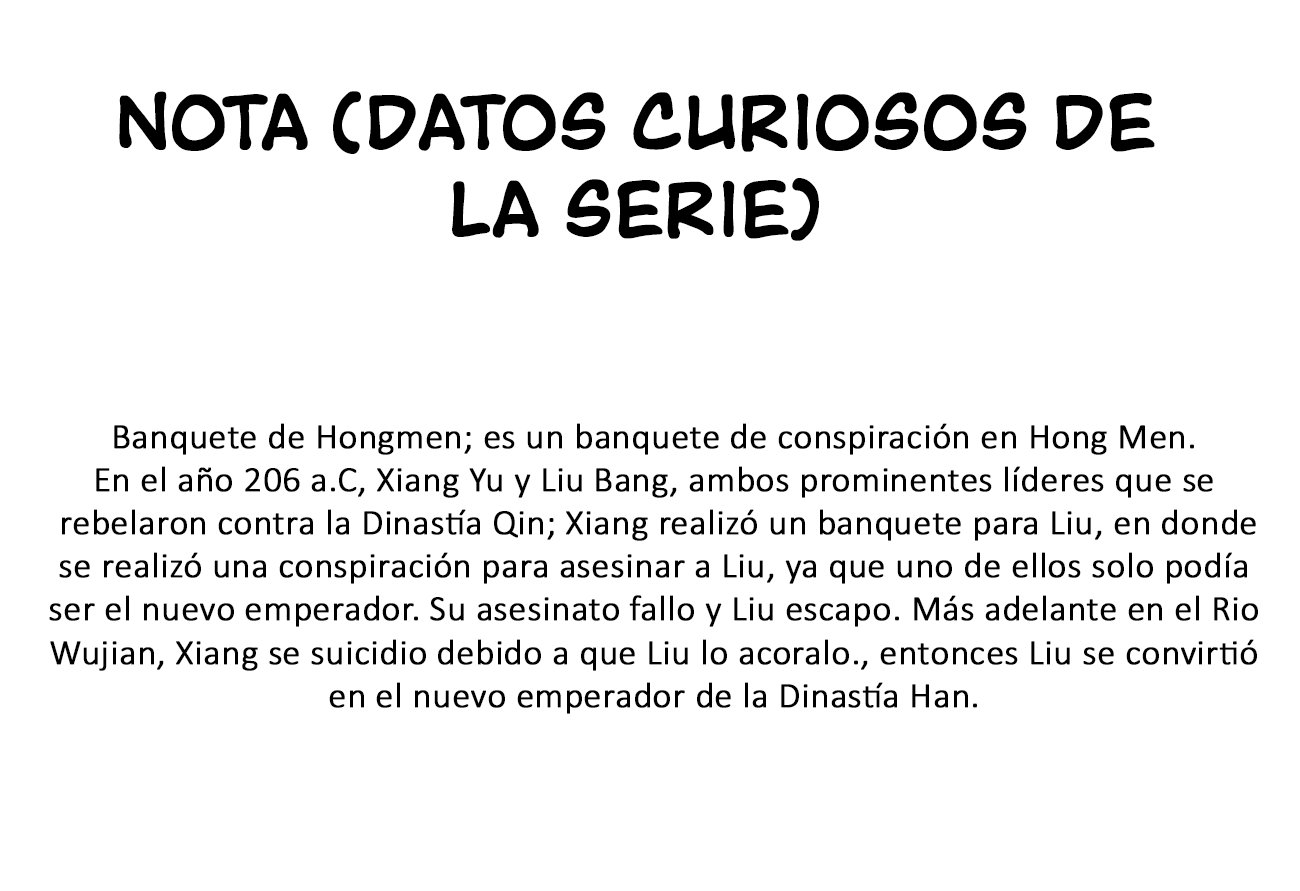 NOTA (DATOS CURIOSOS DE LA SERIE)

Banquete de Hongmen; es un banquete de conspiración en Hong Men.
En el año 206 a.C, Xiang Yu y Liu Bang, ambos prominentes líderes que se rebelaron contra la Dinastía Qin; Xiang realizó un banquete para Liu, en donde se realizó una conspiración para asesinar a Liu, ya que uno de ellos solo podía ser el nuevo emperador. Su asesinato fallo y Liu escapo. Más adelante en el Rio Wujian, Xiang se suicidio debido a que Liu lo acoralo., entonces Liu se convirtió en el nuevo emperador de la Dinastía Han.